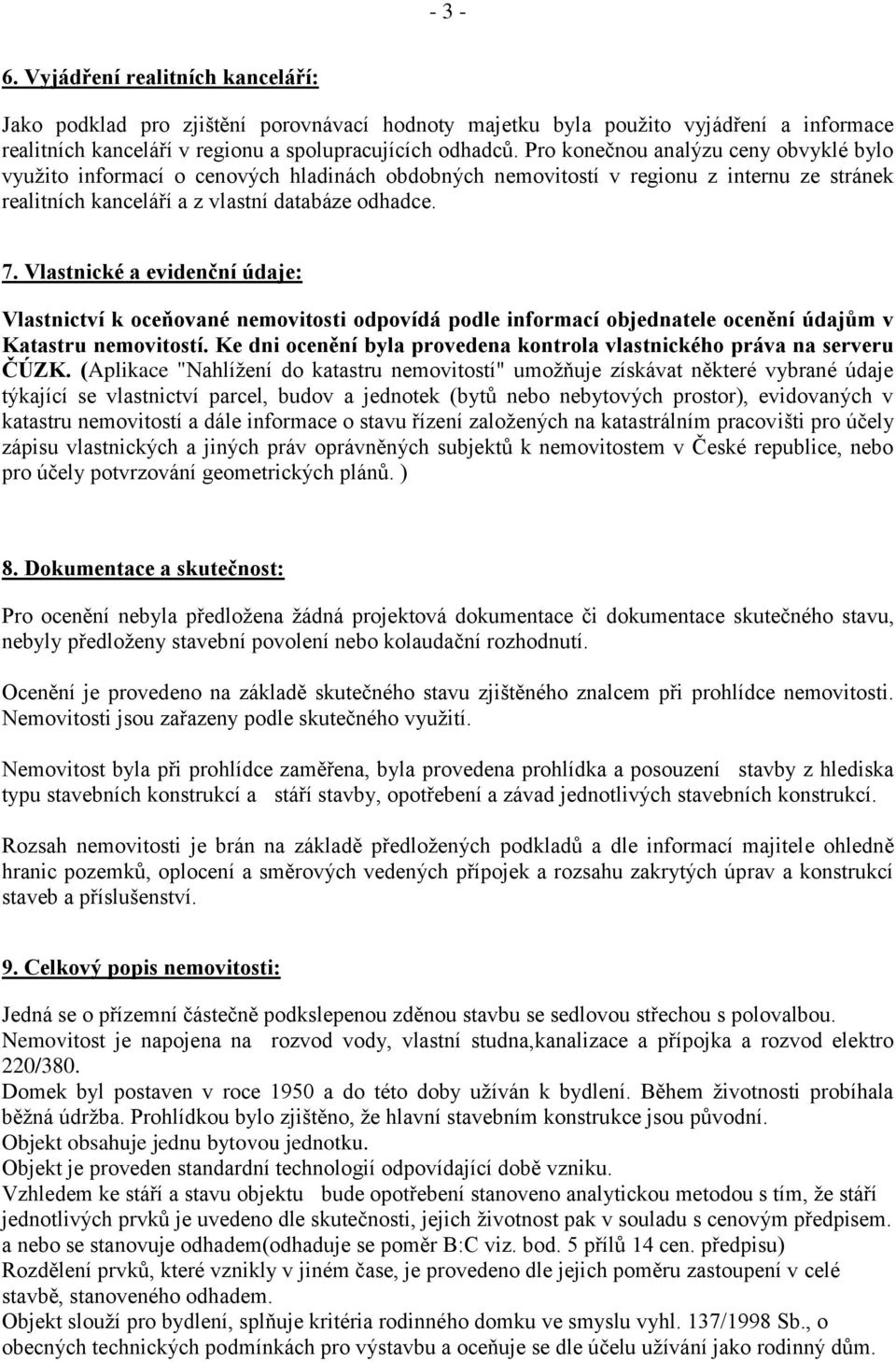 - 3 -

6. Vyjádření realitních kanceláří:

Jako podklad pro zjištění porovnávací hodnoty majetku byla použito vyjádření a informace realitních kanceláří v regionu a spolupracujících odhadců. Pro konečnou analýzu ceny obvyklé bylo využito informací o cenových hladinách obdobných nemovitostí v regionu z internu ze stránek realitních kanceláří a z vlastní databáze odhadce.

7. Vlastnické a evidenční údaje:

Vlastnictví k oceňované nemovitosti odpovídá podle informací objednatele ocenění údajům v Katastru nemovitostí. Ke dni ocenění byla provedena kontrola vlastnického práva na serveru ČÚZK. (Aplikace "Nahlížení do katastru nemovitostí" umožňuje získávat některé vybrané údaje týkající se vlastnictví parcel, budov a jednotek (bytů nebo nebytových prostor), evidovaných v katastru nemovitostí a dále informace o stavu řízení založených na katastrálním pracovišti pro účely zápisu vlastnických a jiných práv oprávněných subjektů k nemovitostem v České republice, nebo pro účely potvrzování geometrických plánů. )

8. Dokumentace a skutečnost:

Pro ocenění nebyla předložena žádná projektová dokumentace či dokumentace skutečného stavu, nebyly předloženy stavební povolení nebo kolaudační rozhodnutí.

Ocenění je provedeno na základě skutečného stavu zjištěného znalcem při prohlídce nemovitosti. Nemovitosti jsou zařazeny podle skutečného využití.

Nemovitost byla při prohlídce zaměřena, byla provedena prohlídka a posouzení stavby z hlediska typu stavebních konstrukcí a stáří stavby, opotřebení a závad jednotlivých stavebních konstrukcí.

Rozsah nemovitosti je brán na základě předložených podkladů a dle informací majitele ohledně hranic pozemků, oplocení a směrových vedených přípojek a rozsahu zakrytých úprav a konstrukcí staveb a příslušenství.

9. Celkový popis nemovitosti:

Jedná se o přízemní částečně podsklepenou zděnou stavbu se sedlovou střechou s polovalbou.
Nemovitost je napojena na rozvod vody, vlastní studna,kanalizace a přípojka a rozvod elektro 220/380.
Domek byl postaven v roce 1950 a do této doby užíván k bydlení. Během životnosti probíhala běžná údržba. Prohlídkou bylo zjištěno, že hlavní stavebním konstrukce jsou původní.
Objekt obsahuje jednu bytovou jednotku.
Objekt je proveden standardní technologií odpovídající době vzniku.
Vzhledem ke stáří a stavu objektu bude opotřebení stanoveno analytickou metodou s tím, že stáří jednotlivých prvků je uvedeno dle skutečnosti, jejich životnost pak v souladu s cenovým předpisem. a nebo se stanovuje odhadem(odhaduje se poměr B:C viz. bod. 5 přílů 14 cen. předpisu)
Rozdělení prvků, které vznikly v jiném čase, je provedeno dle jejich poměru zastoupení v celé stavbě, stanoveného odhadem.
Objekt slouží pro bydlení, splňuje kritéria rodinného domku ve smyslu vyhl. 137/1998 Sb., o obecných technických podmínkách pro výstavbu a oceňuje se dle účelu užívání jako rodinný dům.